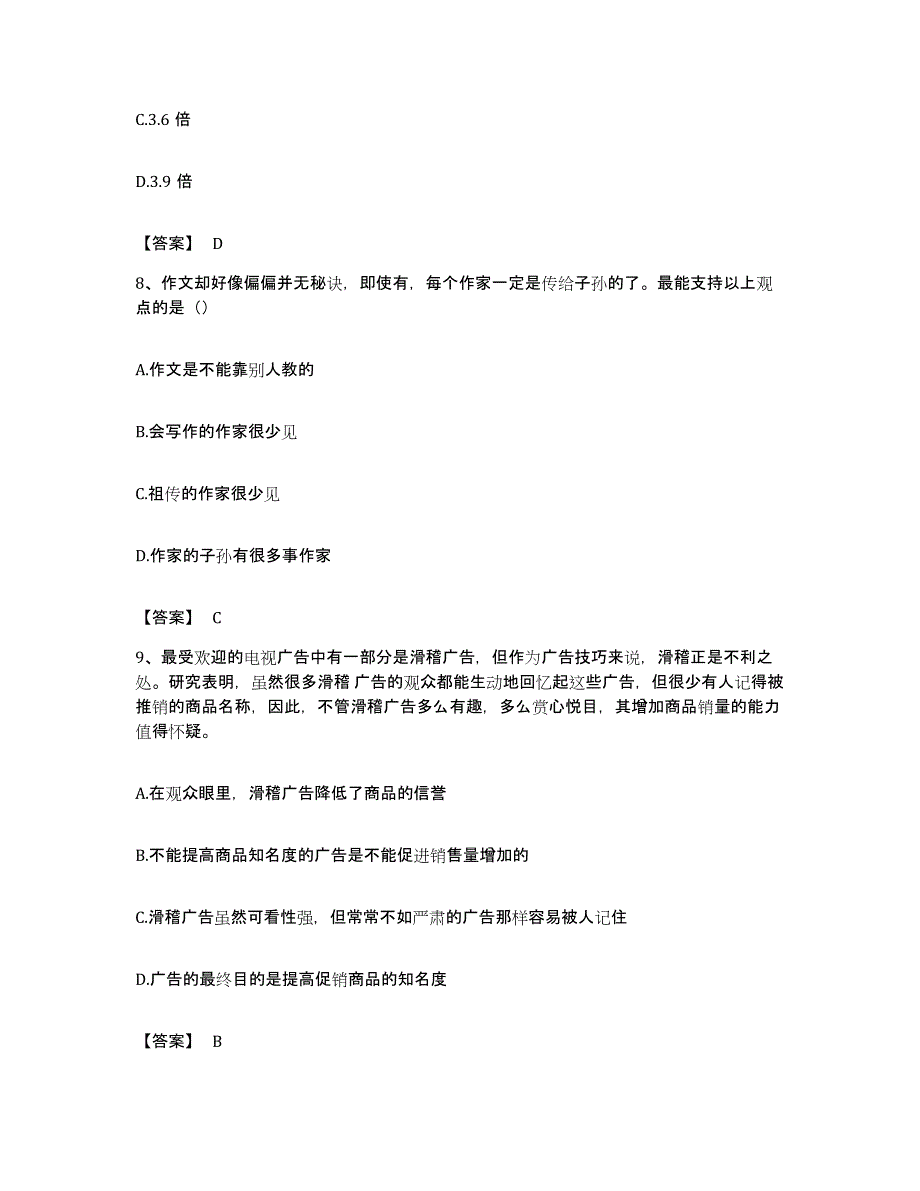 C.3.6 倍

D.3.9 倍

【答案】 D

8、作文却好像偏偏并无秘诀，即使有，每个作家一定是传给子孙的了。最能支持以上观点的是（）

A.作文是不能靠别人教的

B.会写作的作家很少见

C.祖传的作家很少见

D.作家的子孙有很多事作家

【答案】 C

9、最受欢迎的电视广告中有一部分是滑稽广告，但作为广告技巧来说，滑稽正是不利之处。研究表明，虽然很多滑稽 广告的观众都能生动地回忆起这些广告，但很少有人记得被推销的商品名称，因此，不管滑稽广告多么有趣，多么赏心悦目，其增加商品销量的能力值得怀疑。

A.在观众眼里，滑稽广告降低了商品的信誉

B.不能提高商品知名度的广告是不能促进销售量增加的

C.滑稽广告虽然可看性强，但常常不如严肃的广告那样容易被人记住

D.广告的最终目的是提高促销商品的知名度

【答案】 B